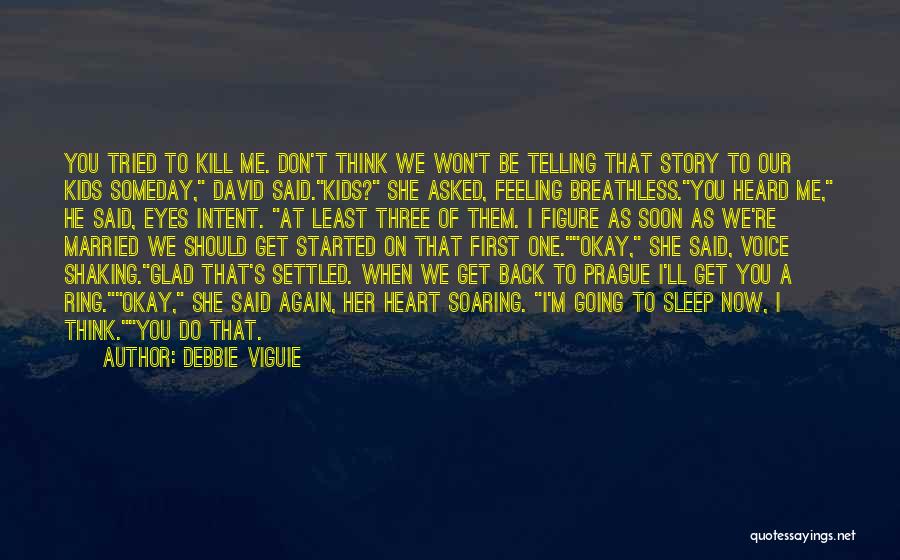 YOU TRIED TO KILL ME. DON'T THINK WE WON'T BE TELLING THAT STORY TO OUR KIDS SOMEDAY," DAVID SAID."KIDS?" SHE ASKED, FEELING BREATHLESS."YOU HEARD ME," HE SAID, EYES INTENT. "AT LEAST THREE OF THEM. I FIGURE AS SOON AS WE'RE MARRIED WE SHOULD GET STARTED ON THAT FIRST ONE.""OKAY," SHE SAID, VOICE SHAKING."GLAD THAT'S SETTLED. WHEN WE GET BACK TO PRAGUE I'LL GET YOU A RING.""OKAY," SHE SAID AGAIN, HER HEART SOARING. "I'M GOING TO SLEEP NOW, I THINK.""YOU DO THAT.

AUTHOR: DEBBIE VIGUIE

quotessayings.net